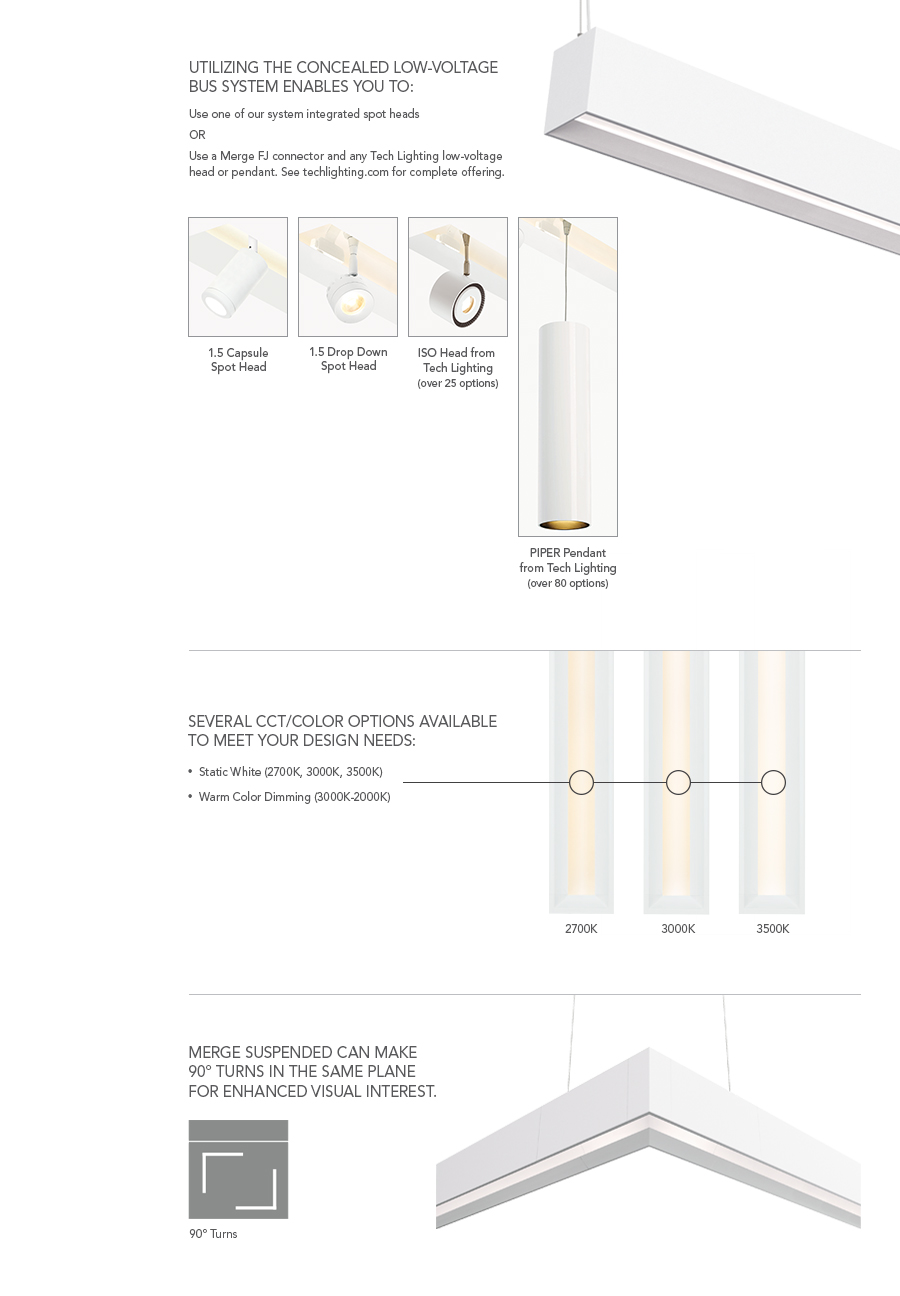 UTILIZING THE CONCEALED LOW-VOLTAGE BUS SYSTEM ENABLES YOU TO:

Use one of our system integrated spot heads

OR

Use a Merge FJ connector and any Tech Lighting low-voltage head or pendant. See techlighting.com for complete offering.

1.5 Capsule Spot Head

1.5 Drop Down Spot Head

ISO Head from Tech Lighting (over 25 options)

PIPER Pendant from Tech Lighting (over 80 options)

SEVERAL CCT/COLOR OPTIONS AVAILABLE TO MEET YOUR DESIGN NEEDS:

• Static White (2700K, 3000K, 3500K)
• Warm Color Dimming (3000K-2000K)

2700K

3000K

3500K

MERGE SUSPENDED CAN MAKE 90° TURNS IN THE SAME PLANE FOR ENHANCED VISUAL INTEREST.

90° Turns